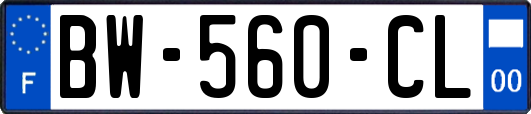 F
BW-560-CL
00